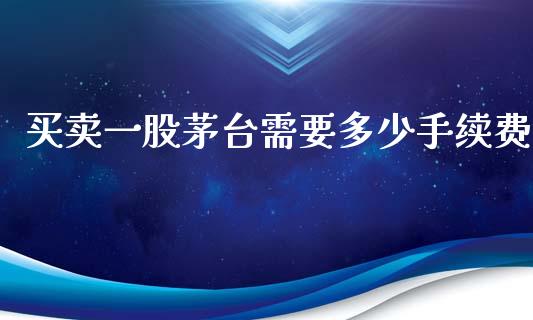 买卖一股茅台需要多少手续费